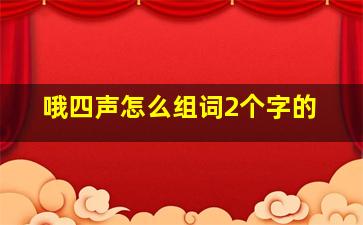 哦四声怎么组词2个字的